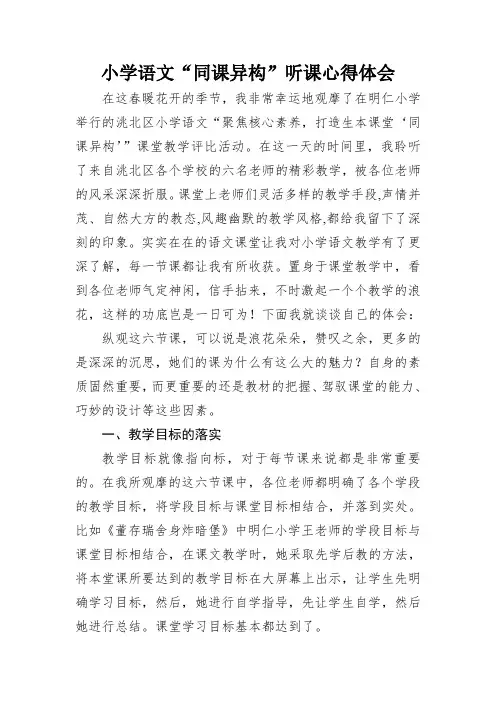 小学语文“同课异构”听课心得体会

在这春暖花开的季节，我非常幸运地观摩了在明仁小学举行的洮北区小学语文“聚焦核心素养，打造生本课堂‘同课异构’”课堂教学评比活动。在这一天的时间里，我聆听了来自洮北区各个学校的六名老师的精彩教学，被各位老师的风采深深折服。课堂上老师们灵活多样的教学手段,声情并茂、自然大方的教态,风趣幽默的教学风格,都给我留下了深刻的印象。实实在在的语文课堂让我对小学语文教学有了更深了解，每一节课都让我有所收获。置身于课堂教学中，看到各位老师气定神闲，信手拈来，不时激起一个个教学的浪花，这样的功底岂是一日可为！下面我就谈谈自己的体会：

纵观这六节课，可以说是浪花朵朵，赞叹之余，更多的是深深的沉思，她们的课为什么有这么大的魅力？自身的素质固然重要，而更重要的还是教材的把握、驾驭课堂的能力、巧妙的设计等这些因素。

一、教学目标的落实

教学目标就像指向标，对于每节课来说都是非常重要的。在我所观摩的这六节课中，各位老师都明确了各个学段的教学目标，将学段目标与课堂目标相结合，并落到实处。比如《董存瑞舍身炸暗堡》中明仁小学王老师的学段目标与课堂目标相结合，在课文教学时，她采取先学后教的方法，将本堂课所要达到的教学目标在大屏幕上出示，让学生先明确学习目标，然后，她进行自学指导，先让学生自学，然后她进行总结。课堂学习目标基本都达到了。